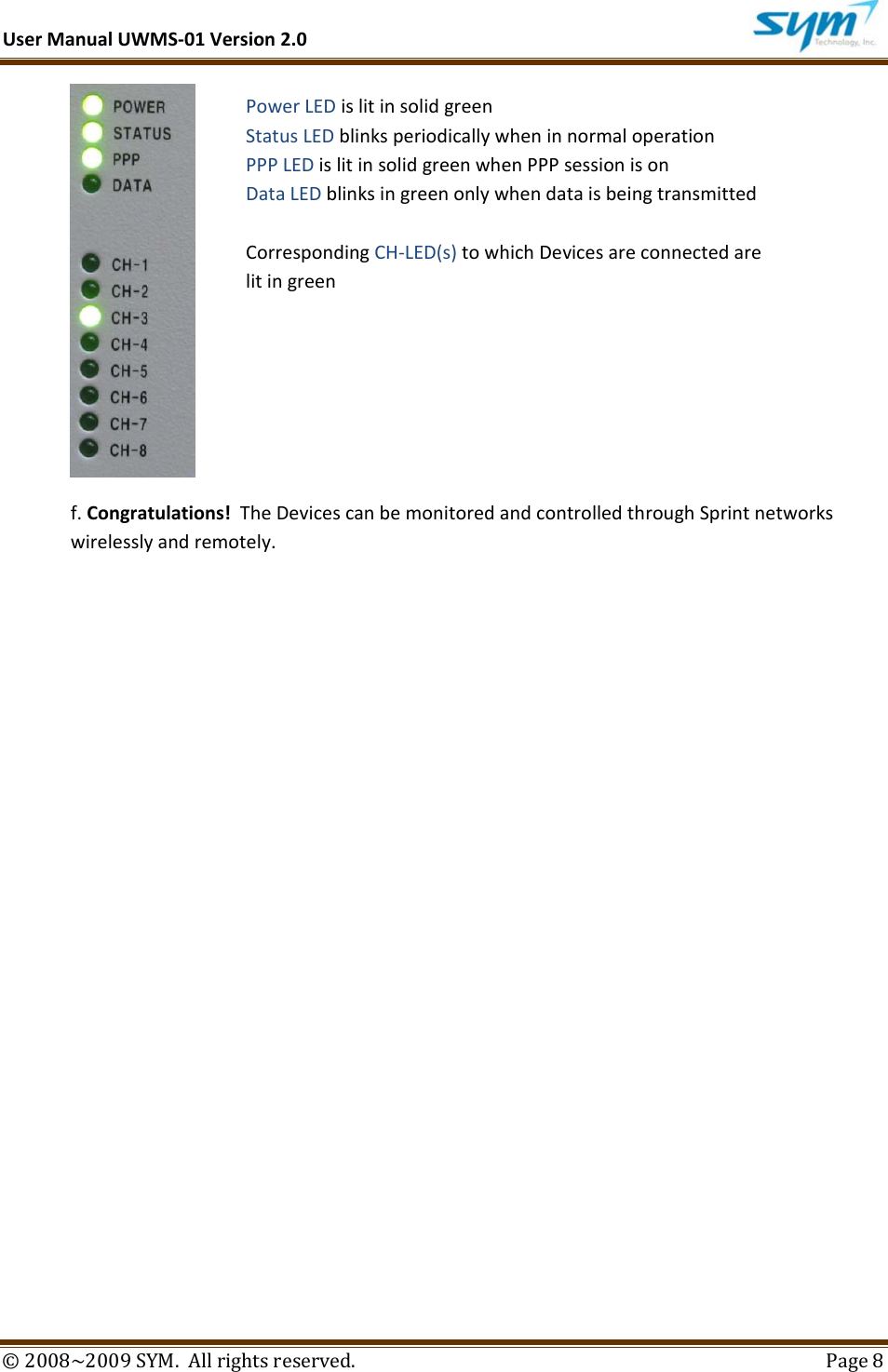 User Manual UWMS-01 Version 2.0

sym
Technology, Inc.

POWER
STATUS
PPP
DATA

CH-1
CH-2
CH-3
CH-4
CH-5
CH-6
CH-7
CH-8

Power LED is lit in solid green
Status LED blinks periodically when in normal operation
PPP LED is lit in solid green when PPP session is on
Data LED blinks in green only when data is being transmitted

Corresponding CH-LED(s) to which Devices are connected are lit in green

f. **Congratulations!** The Devices can be monitored and controlled through Sprint networks wirelessly and remotely.

© 2008~2009 SYM. All rights reserved.

Page 8